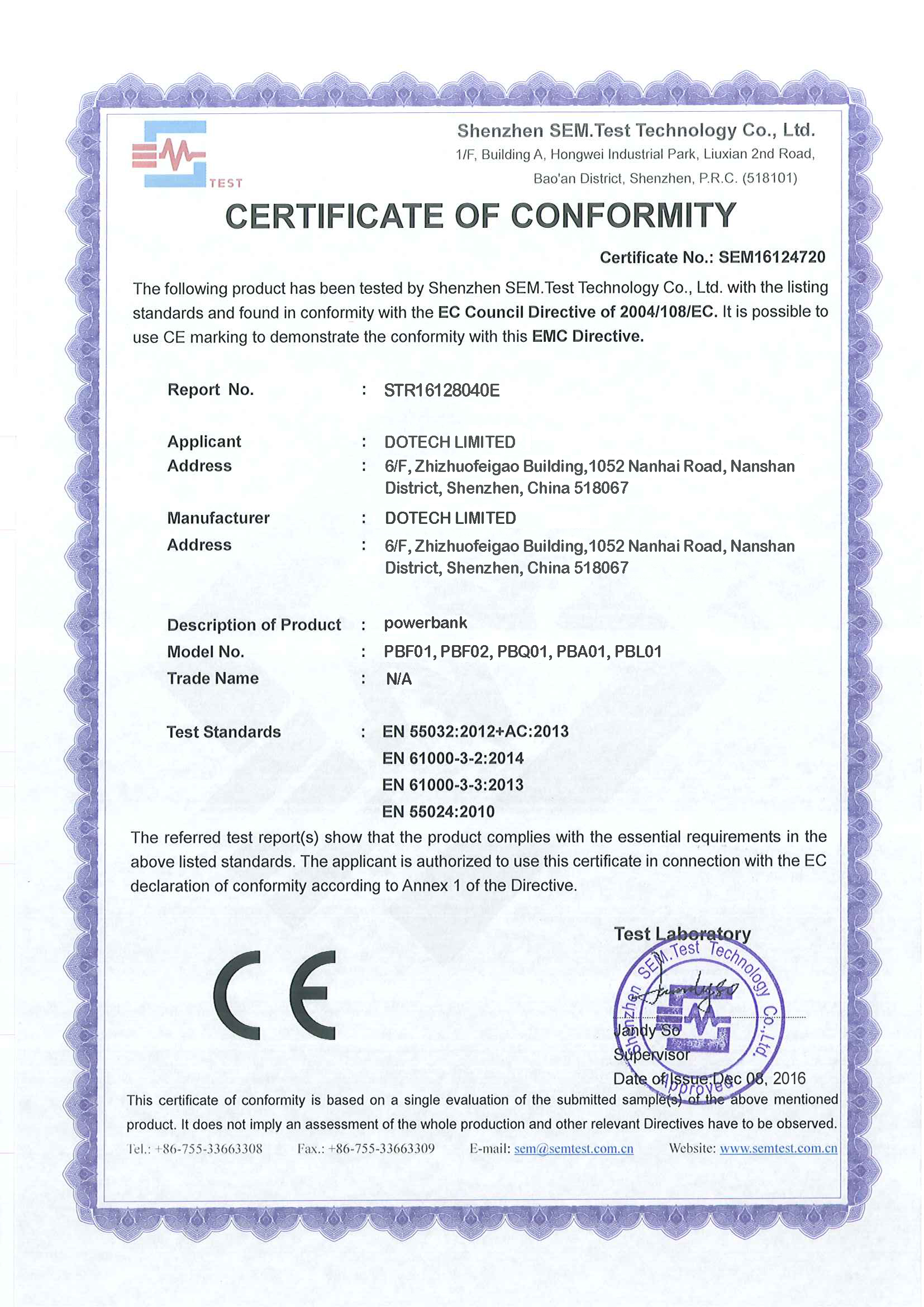 TEST

Shenzhen SEM.Test Technology Co., Ltd.
1/F, Building A, Hongwei Industrial Park, Liuxian 2nd Road, Bao'an District, Shenzhen, P.R.C. (518101)

CERTIFICATE OF CONFORMITY

Certificate No.: SEM16124720

The following product has been tested by Shenzhen SEM.Test Technology Co., Ltd. with the listing standards and found in conformity with the EC Council Directive of 2004/108/EC. It is possible to use CE marking to demonstrate the conformity with this EMC Directive.

Report No. : STR16128040E

Applicant : DOTECH LIMITED
Address : 6/F, Zhizhuofeigao Building,1052 Nanhai Road, Nanshan District, Shenzhen, China 518067
Manufacturer : DOTECH LIMITED
Address : 6/F, Zhizhuofeigao Building,1052 Nanhai Road, Nanshan District, Shenzhen, China 518067

Description of Product : powerbank
Model No. : PBF01, PBF02, PBQ01, PBA01, PBL01
Trade Name : N/A

Test Standards : EN 55032:2012+AC:2013
EN 61000-3-2:2014
EN 61000-3-3:2013
EN 55024:2010

The referred test report(s) show that the product complies with the essential requirements in the above listed standards. The applicant is authorized to use this certificate in connection with the EC declaration of conformity according to Annex 1 of the Directive.

CE

Test Laboratory
Shenzhen SEM.Test Technology Co.,Ltd.
Approved
Jandy So
Jandy So
Supervisor
Date of Issue:Dec 08, 2016

This certificate of conformity is based on a single evaluation of the submitted sample(s) of the above mentioned product. It does not imply an assessment of the whole production and other relevant Directives have to be observed.

Tel.: +86-755-33663308 Fax.: +86-755-33663309 E-mail: sem@semtest.com.cn Website: www.semtest.com.cn